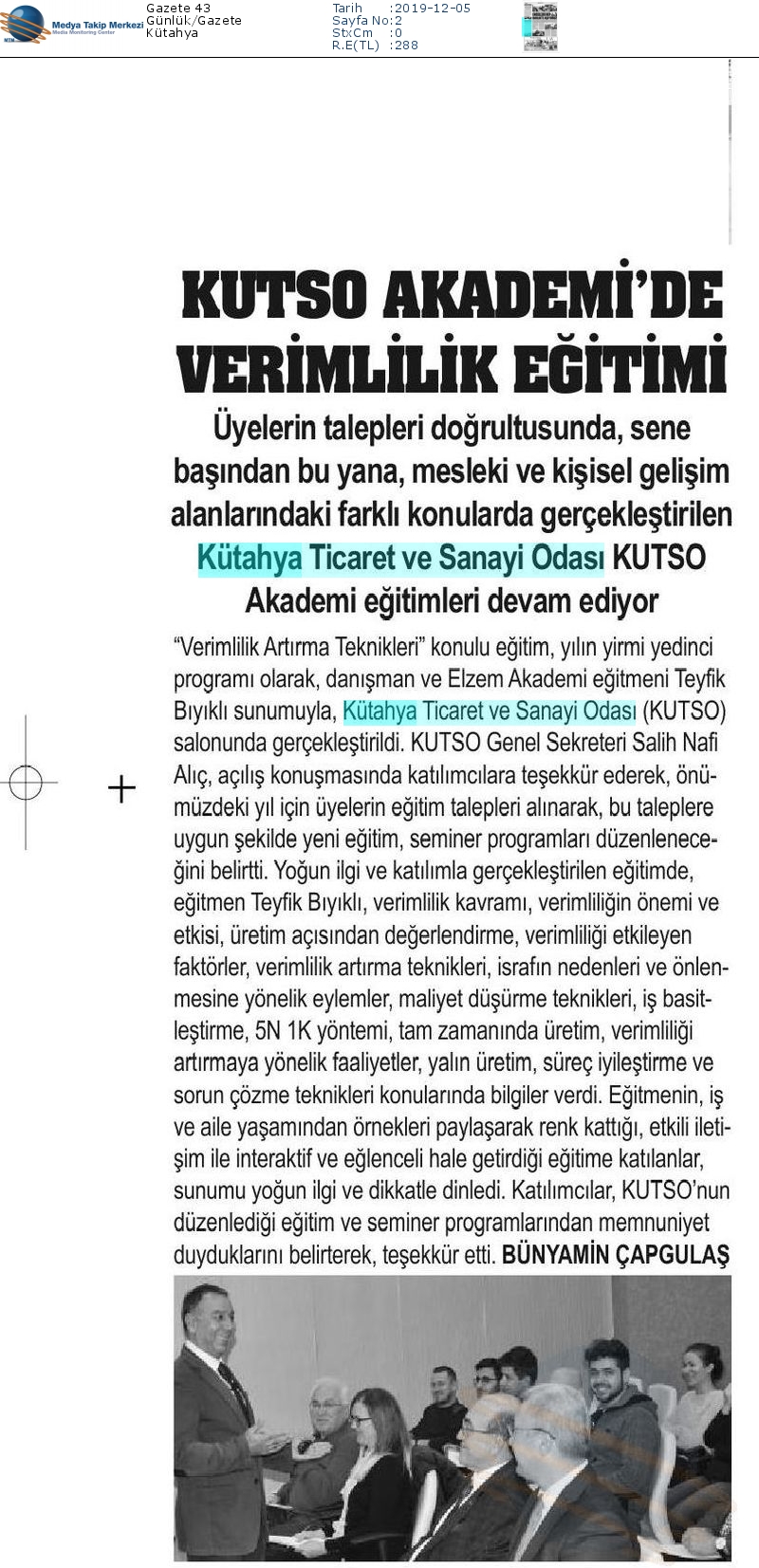 Medya Takip Merkezi
Media Monitoring Center

Gazete 43
Günlük/Gazete
Kütahya

Tarih :2019-12-05
Sayfa No:2
StxCm :0
R.E(TL) :288

KUTSO AKADEMİ'DE VERİMLİLİK EĞİTİMİ

Üyelerin talepleri doğrultusunda, sene başından bu yana, mesleki ve kişisel gelişim alanlarındaki farklı konularda gerçekleştirilen Kütahya Ticaret ve Sanayi Odası KUTSO Akademi eğitimleri devam ediyor

"Verimlilik Artırma Teknikleri" konulu eğitim, yılın yirmi yedinci programı olarak, danışman ve Elzem Akademi eğitmeni Teyfik Bıyıklı sunumuyla, Kütahya Ticaret ve Sanayi Odası (KUTSO) salonunda gerçekleştirildi. KUTSO Genel Sekreteri Salih Nafi Alıç, açılış konuşmasında katılımcılara teşekkür ederek, önümüzdeki yıl için üyelerin eğitim talepleri alınarak, bu taleplere uygun şekilde yeni eğitim, seminer programları düzenleneceğini belirtti. Yoğun ilgi ve katılımla gerçekleştirilen eğitimde, eğitmen Teyfik Bıyıklı, verimlilik kavramı, verimliliğin önemi ve etkisi, üretim açısından değerlendirme, verimliliği etkileyen faktörler, verimlilik artırma teknikleri, israfın nedenleri ve önlenmesine yönelik eylemler, maliyet düşürme teknikleri, iş basitleştirme, 5N 1K yöntemi, tam zamanında üretim, verimliliği artırmaya yönelik faaliyetler, yalın üretim, süreç iyileştirme ve sorun çözme teknikleri konularında bilgiler verdi. Eğitmenin, iş ve aile yaşamından örnekleri paylaşarak renk kattığı, etkili iletişim ile interaktif ve eğlenceli hale getirdiği eğitime katılanlar, sunumu yoğun ilgi ve dikkatle dinledi. Katılımcılar, KUTSO'nun düzenlediği eğitim ve seminer programlarından memnuniyet duyduklarını belirterek, teşekkür etti. BÜNYAMİN ÇAPGULAŞ